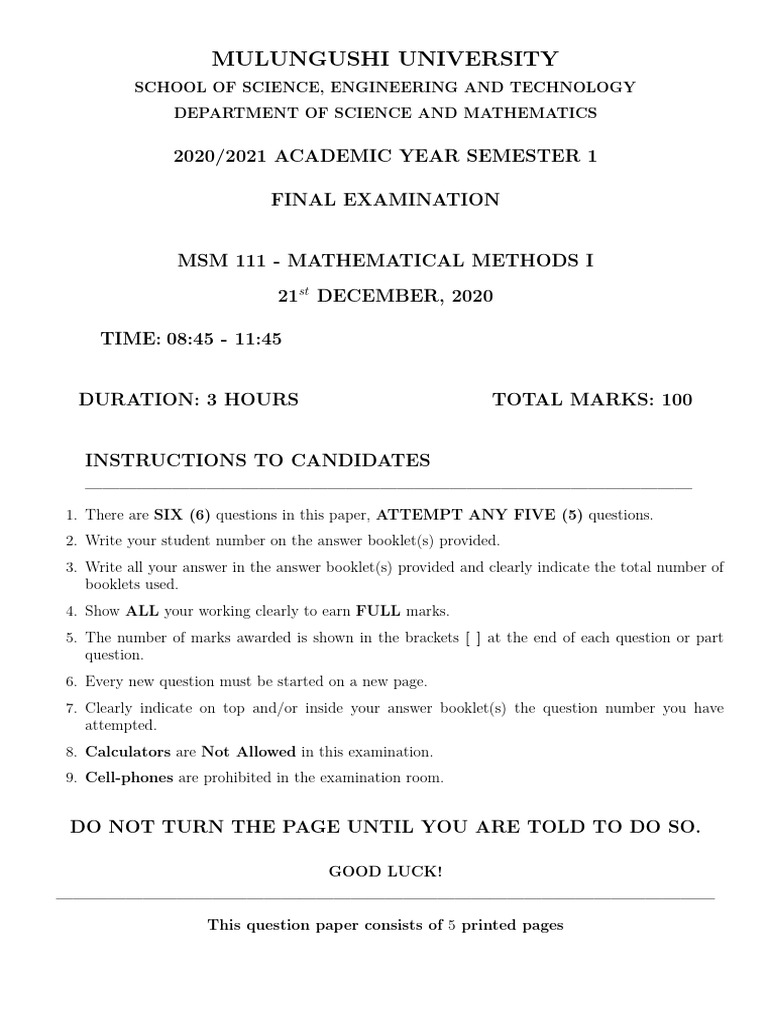 MULUNGUSHI UNIVERSITY
SCHOOL OF SCIENCE, ENGINEERING AND TECHNOLOGY
DEPARTMENT OF SCIENCE AND MATHEMATICS

2020/2021 ACADEMIC YEAR SEMESTER 1

FINAL EXAMINATION

MSM 111 - MATHEMATICAL METHODS I

$21^{st}$ DECEMBER, 2020

TIME: 08:45 - 11:45

DURATION: 3 HOURS

TOTAL MARKS: 100

INSTRUCTIONS TO CANDIDATES

1. There are SIX (6) questions in this paper, ATTEMPT ANY FIVE (5) questions.
2. Write your student number on the answer booklet(s) provided.
3. Write all your answer in the answer booklet(s) provided and clearly indicate the total number of booklets used.
4. Show ALL your working clearly to earn FULL marks.
5. The number of marks awarded is shown in the brackets [ ] at the end of each question or part question.
6. Every new question must be started on a new page.
7. Clearly indicate on top and/or inside your answer booklet(s) the question number you have attempted.
8. Calculators are Not Allowed in this examination.
9. Cell-phones are prohibited in the examination room.

DO NOT TURN THE PAGE UNTIL YOU ARE TOLD TO DO SO.

GOOD LUCK!

This question paper consists of 5 printed pages